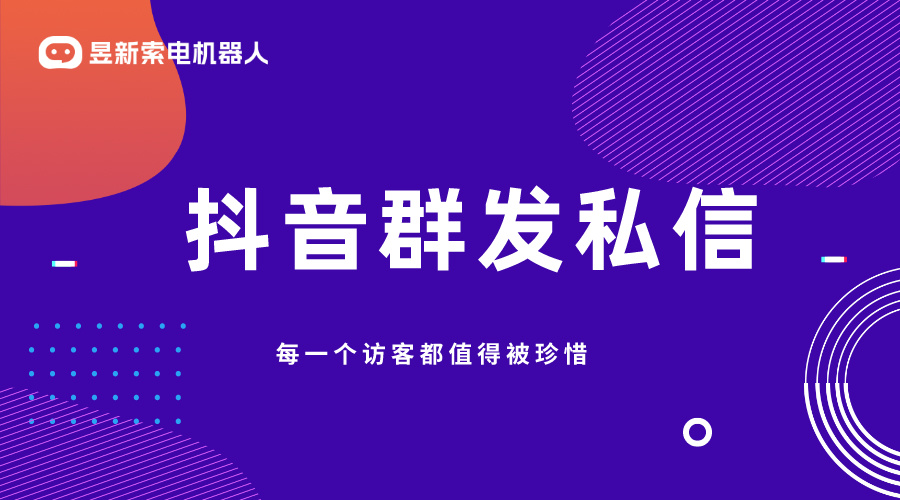 昱新索电机器人

抖音群发私信

每一个访客都值得被珍惜